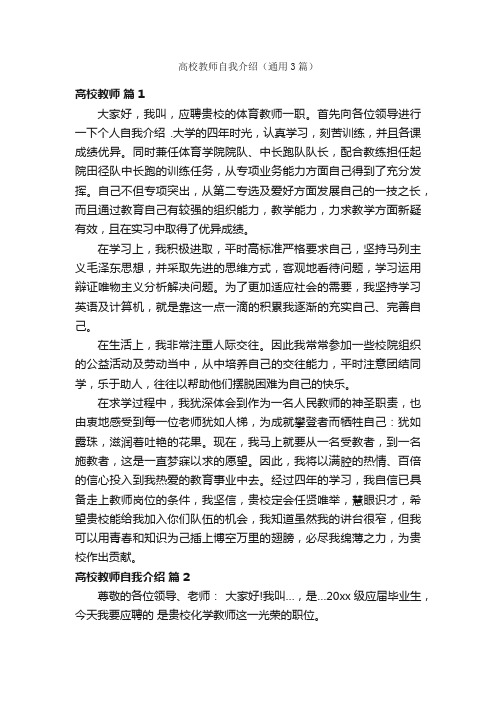 高校教师自我介绍（通用3篇）

高校教师 篇1

大家好，我叫，应聘贵校的体育教师一职。首先向各位领导进行一下个人自我介绍 .大学的四年时光，认真学习，刻苦训练，并且各课成绩优异。同时兼任体育学院院队、中长跑队队长，配合教练担任起院田径队中长跑的训练任务，从专项业务能力方面自己得到了充分发挥。自己不但专项突出，从第二专选及爱好方面发展自己的一技之长，而且通过教育自己有较强的组织能力，教学能力，力求教学方面新疑有效，且在实习中取得了优异成绩。

在学习上，我积极进取，平时高标准严格要求自己，坚持马列主义毛泽东思想，并采取先进的思维方式，客观地看待问题，学习运用辩证唯物主义分析解决问题。为了更加适应社会的需要，我坚持学习英语及计算机，就是靠这一点一滴的积累我逐渐的充实自己、完善自己。

在生活上，我非常注重人际交往。因此我常常参加一些校院组织的公益活动及劳动当中，从中培养自己的交往能力，平时注意团结同学，乐于助人，往往以帮助他们摆脱困难为自己的快乐。

在求学过程中，我犹深体会到作为一名人民教师的神圣职责，也由衷地感受到每一位老师犹如人梯，为成就攀登者而牺牲自己：犹如露珠，滋润着吐艳的花果。现在，我马上就要从一名受教者，到一名施教者，这是一直梦寐以求的愿望。因此，我将以满腔的热情、百倍的信心投入到我热爱的教育事业中去。经过四年的学习，我自信已具备走上教师岗位的条件，我坚信，贵校定会任贤唯举，慧眼识才，希望贵校能给我加入你们队伍的机会，我知道虽然我的讲台很窄，但我可以用青春和知识为己插上博空万里的翅膀，必尽我绵薄之力，为贵校作出贡献。

高校教师自我介绍 篇2

尊敬的各位领导、老师： 大家好!我叫…，是…20xx级应届毕业生，今天我要应聘的 是贵校化学教师这一光荣的职位。